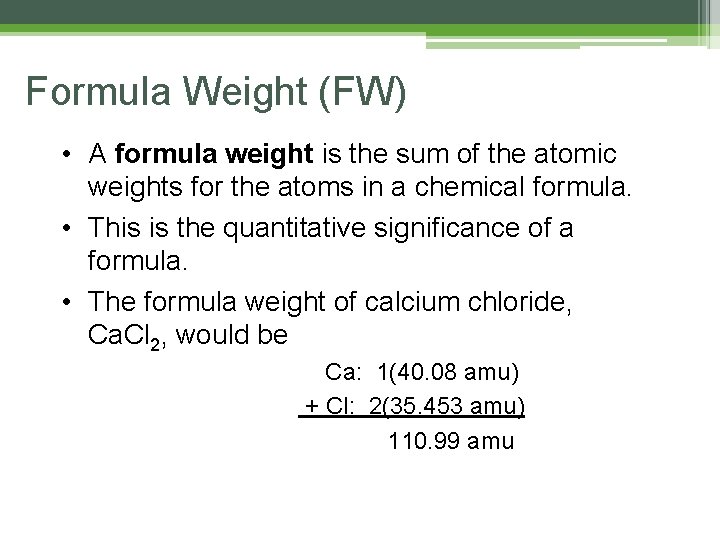 Formula Weight (FW)

• A formula weight is the sum of the atomic weights for the atoms in a chemical formula.
• This is the quantitative significance of a formula.
• The formula weight of calcium chloride, $CaCl_2$, would be

Ca: 1(40.08 amu)
+ Cl: 2(35.453 amu)
110.99 amu